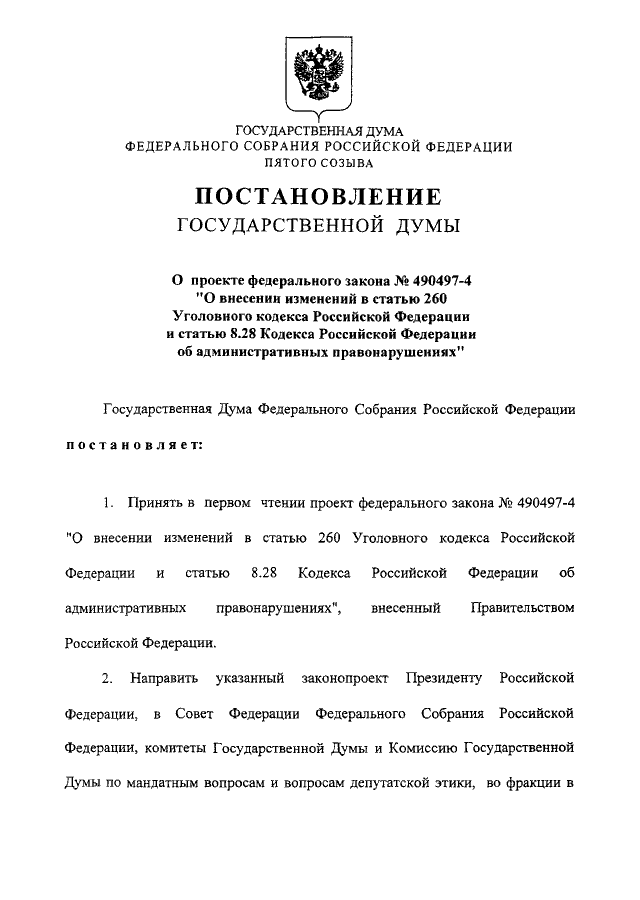 ГОСУДАРСТВЕННАЯ ДУМА
ФЕДЕРАЛЬНОГО СОБРАНИЯ РОССИЙСКОЙ ФЕДЕРАЦИИ
ПЯТОГО СОЗЫВА

ПОСТАНОВЛЕНИЕ
ГОСУДАРСТВЕННОЙ ДУМЫ

О проекте федерального закона № 490497-4
"О внесении изменений в статью 260
Уголовного кодекса Российской Федерации
и статью 8.28 Кодекса Российской Федерации
об административных правонарушениях"

Государственная Дума Федерального Собрания Российской Федерации

постановляет:

1. Принять в первом чтении проект федерального закона № 490497-4 "О внесении изменений в статью 260 Уголовного кодекса Российской Федерации и статью 8.28 Кодекса Российской Федерации об административных правонарушениях", внесенный Правительством Российской Федерации.

2. Направить указанный законопроект Президенту Российской Федерации, в Совет Федерации Федерального Собрания Российской Федерации, комитеты Государственной Думы и Комиссию Государственной Думы по мандатным вопросам и вопросам депутатской этики, во фракции в